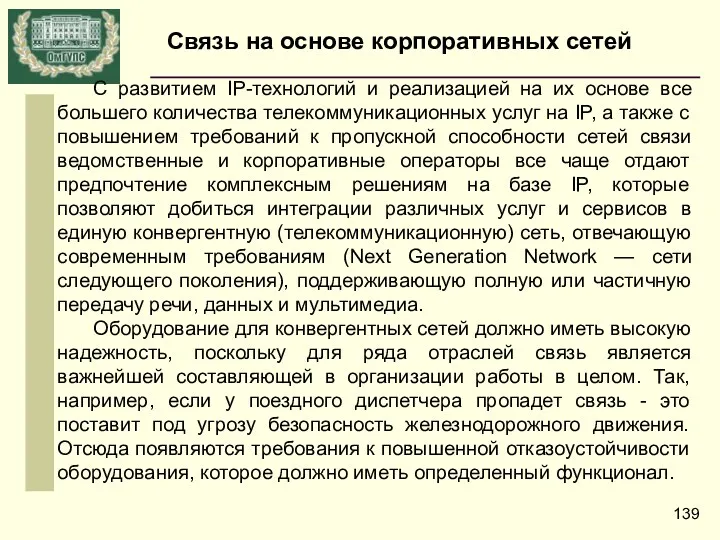 ОмГУПС

Связь на основе корпоративных сетей

С развитием IP-технологий и реализацией на их основе все большего количества телекоммуникационных услуг на IP, а также с повышением требований к пропускной способности сетей связи ведомственные и корпоративные операторы все чаще отдают предпочтение комплексным решениям на базе IP, которые позволяют добиться интеграции различных услуг и сервисов в единую конвергентную (телекоммуникационную) сеть, отвечающую современным требованиям (Next Generation Network — сети следующего поколения), поддерживающую полную или частичную передачу речи, данных и мультимедиа.

Оборудование для конвергентных сетей должно иметь высокую надежность, поскольку для ряда отраслей связь является важнейшей составляющей в организации работы в целом. Так, например, если у поездного диспетчера пропадет связь - это поставит под угрозу безопасность железнодорожного движения. Отсюда появляются требования к повышенной отказоустойчивости оборудования, которое должно иметь определенный функционал.

139